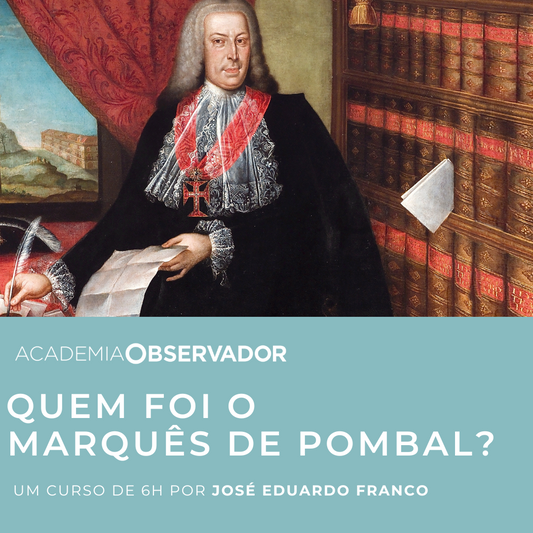 ACADEMIAOBSERVADOR

QUEM FOI O MARQUÊS DE POMBAL?

UM CURSO DE 6H POR JOSÉ EDUARDO FRANCO